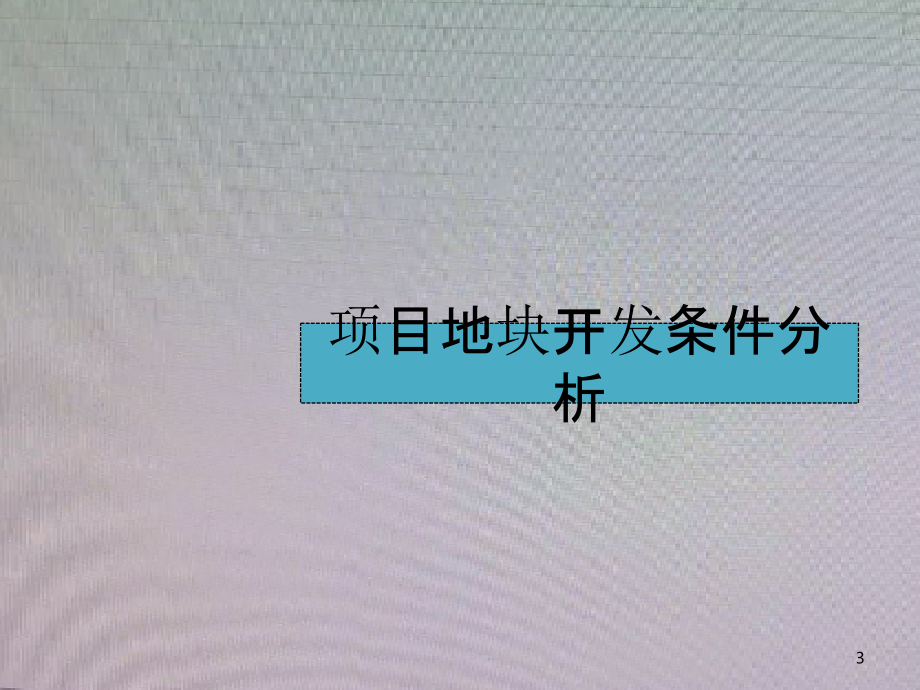 项目地块开发条件分析

3